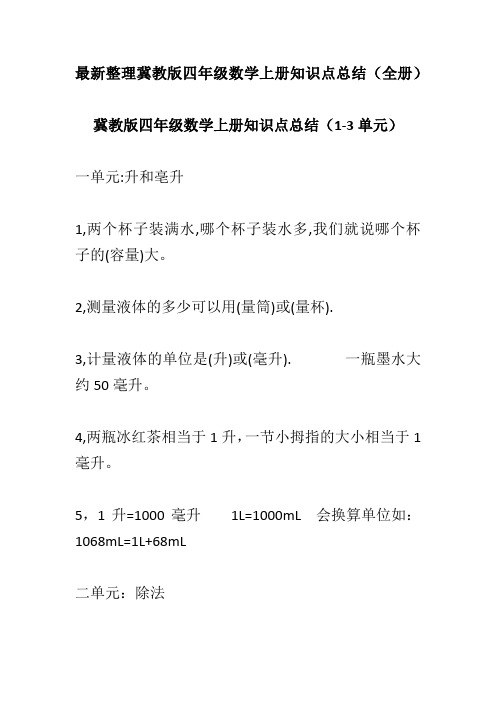 最新整理冀教版四年级数学上册知识点总结（全册）

冀教版四年级数学上册知识点总结（1-3 单元）

一单元:升和毫升

1,两个杯子装满水,哪个杯子装水多,我们就说哪个杯子的(容量)大。

2,测量液体的多少可以用(量筒)或(量杯).

3,计量液体的单位是(升)或(毫升).　　一瓶墨水大约 50 毫升。

4,两瓶冰红茶相当于 1 升,一节小拇指的大小相当于 1 毫升。

5，1 升=1000 毫升　1L=1000mL　会换算单位如：1068mL=1L+68mL

二单元：除法